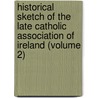 historical sketch of the late catholic association of ireland (volume 2)